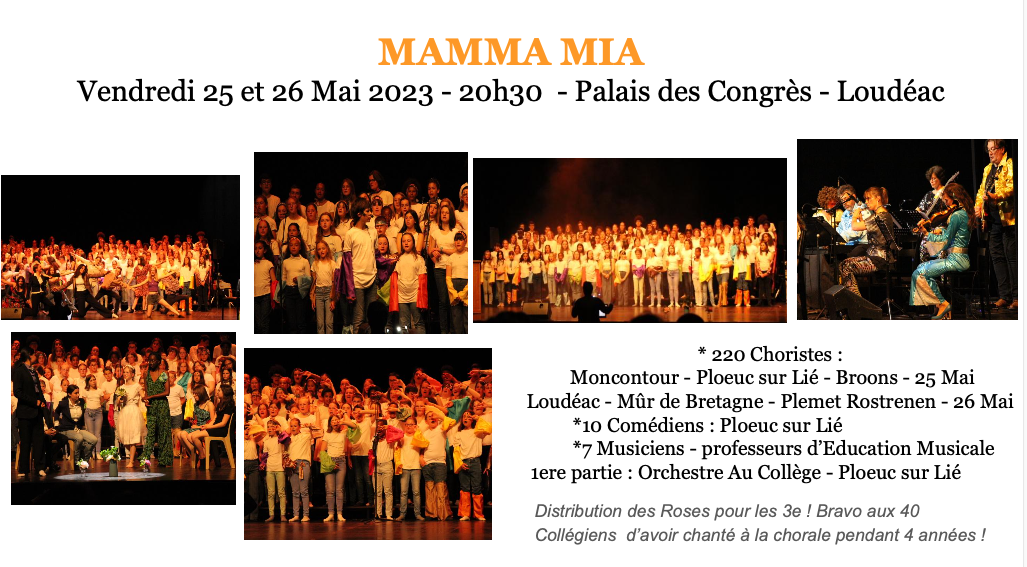 MAMMA MIA
Vendredi 25 et 26 Mai 2023 - 20h30 - Palais des Congrès - Loudéac

* 220 Choristes :
Moncontour - Ploeuc sur Lié - Broons - 25 Mai
Loudéac - Mûr de Bretagne - Plemet Rostrenen - 26 Mai
*10 Comédiens : Ploeuc sur Lié
*7 Musiciens - professeurs d'Education Musicale
1ere partie : Orchestre Au Collège - Ploeuc sur Lié

Distribution des Roses pour les 3e ! Bravo aux 40 Collégiens d'avoir chanté à la chorale pendant 4 années !